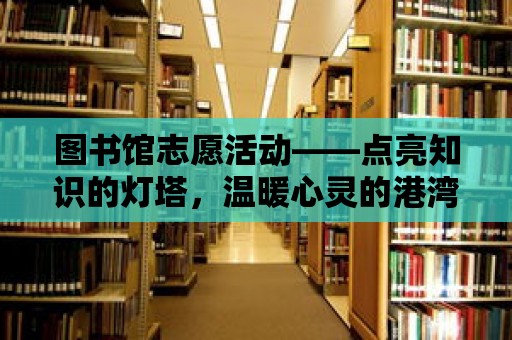 图书馆志愿活动——点亮知识的灯塔，温暖心灵的港湾